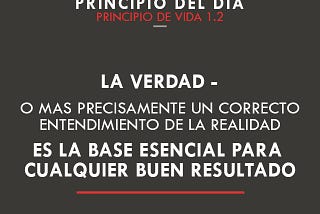 PRINCIPIO DEL DIA
PRINCIPIO DE VIDA 1.2

LA VERDAD -
O MAS PRECISAMENTE UN CORRECTO ENTENDIMIENTO DE LA REALIDAD
ES LA BASE ESENCIAL PARA CUALQUIER BUEN RESULTADO